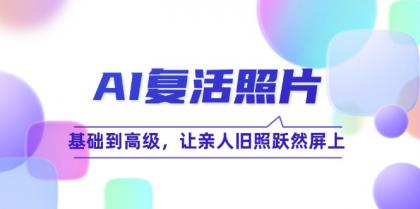 AI复活照片

基础到高级，让亲人旧照跃然屏上